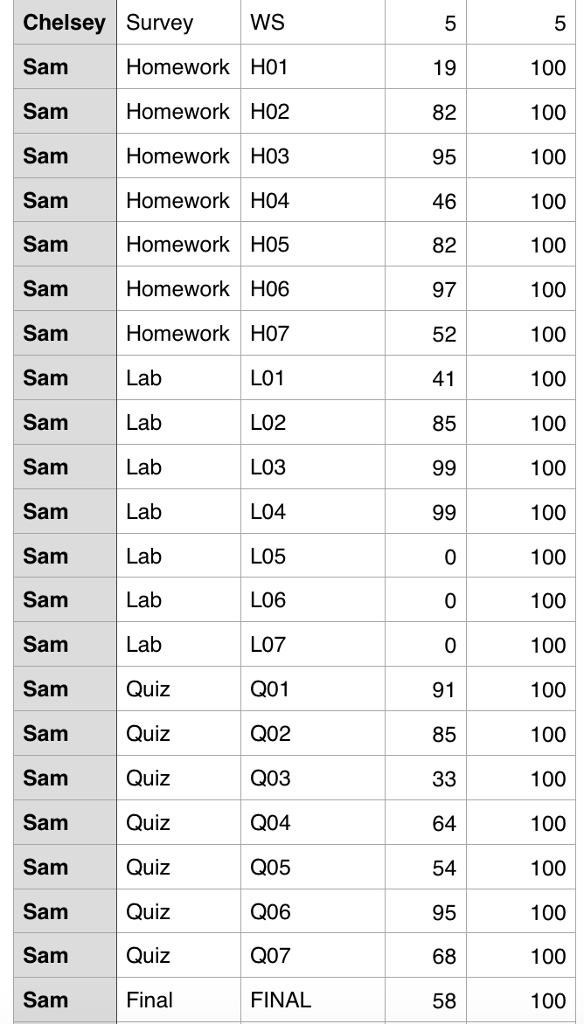 | Chelsey | Survey | WS | 5 | 5 |
|---|---|---|---|---|
| Sam | Homework | H01 | 19 | 100 |
| Sam | Homework | H02 | 82 | 100 |
| Sam | Homework | H03 | 95 | 100 |
| Sam | Homework | H04 | 46 | 100 |
| Sam | Homework | H05 | 82 | 100 |
| Sam | Homework | H06 | 97 | 100 |
| Sam | Homework | H07 | 52 | 100 |
| Sam | Lab | L01 | 41 | 100 |
| Sam | Lab | L02 | 85 | 100 |
| Sam | Lab | L03 | 99 | 100 |
| Sam | Lab | L04 | 99 | 100 |
| Sam | Lab | L05 | 0 | 100 |
| Sam | Lab | L06 | 0 | 100 |
| Sam | Lab | L07 | 0 | 100 |
| Sam | Quiz | Q01 | 91 | 100 |
| Sam | Quiz | Q02 | 85 | 100 |
| Sam | Quiz | Q03 | 33 | 100 |
| Sam | Quiz | Q04 | 64 | 100 |
| Sam | Quiz | Q05 | 54 | 100 |
| Sam | Quiz | Q06 | 95 | 100 |
| Sam | Quiz | Q07 | 68 | 100 |
| Sam | Final | FINAL | 58 | 100 |